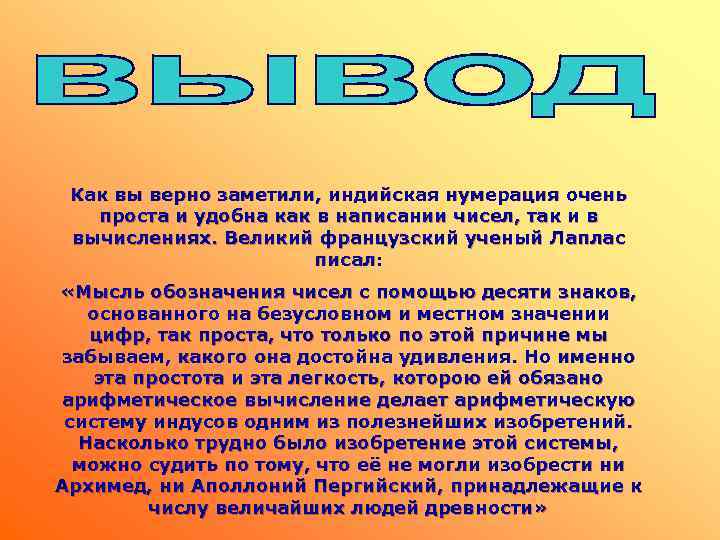 ВЫВОД

Как вы верно заметили, индийская нумерация очень проста и удобна как в написании чисел, так и в вычислениях. Великий французский ученый Лаплас писал:

«Мысль обозначения чисел с помощью десяти знаков, основанного на безусловном и местном значении цифр, так проста, что только по этой причине мы забываем, какого она достойна удивления. Но именно эта простота и эта легкость, которою ей обязано арифметическое вычисление делает арифметическую систему индусов одним из полезнейших изобретений. Насколько трудно было изобретение этой системы, можно судить по тому, что её не могли изобрести ни Архимед, ни Аполлоний Пергийский, принадлежащие к числу величайших людей древности»